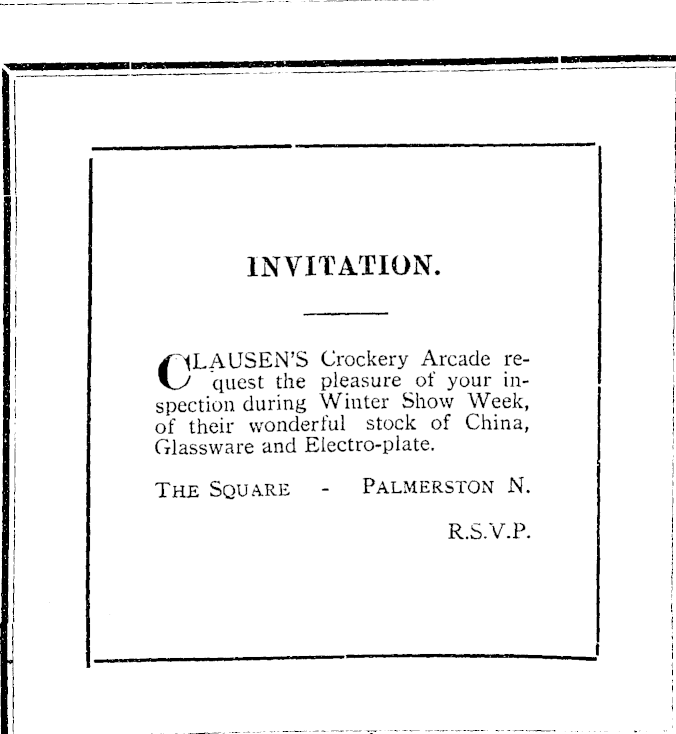 INVITATION.

CLAUSEN'S Crockery Arcade request the pleasure of your inspection during Winter Show Week, of their wonderful stock of China, Glassware and Electro-plate.

THE SQUARE - PALMERSTON N.

R.S.V.P.